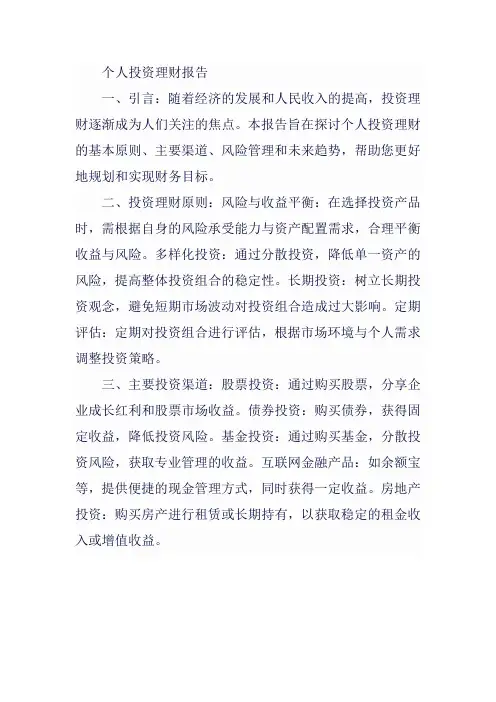 个人投资理财报告

一、引言：随着经济的发展和人民收入的提高，投资理财逐渐成为人们关注的焦点。本报告旨在探讨个人投资理财的基本原则、主要渠道、风险管理和未来趋势，帮助您更好地规划和实现财务目标。

二、投资理财原则：风险与收益平衡：在选择投资产品时，需根据自身的风险承受能力与资产配置需求，合理平衡收益与风险。多样化投资：通过分散投资，降低单一资产的风险，提高整体投资组合的稳定性。长期投资：树立长期投资观念，避免短期市场波动对投资组合造成过大影响。定期评估：定期对投资组合进行评估，根据市场环境与个人需求调整投资策略。

三、主要投资渠道：股票投资：通过购买股票，分享企业成长红利和股票市场收益。债券投资：购买债券，获得固定收益，降低投资风险。基金投资：通过购买基金，分散投资风险，获取专业管理的收益。互联网金融产品：如余额宝等，提供便捷的现金管理方式，同时获得一定收益。房地产投资：购买房产进行租赁或长期持有，以获取稳定的租金收入或增值收益。